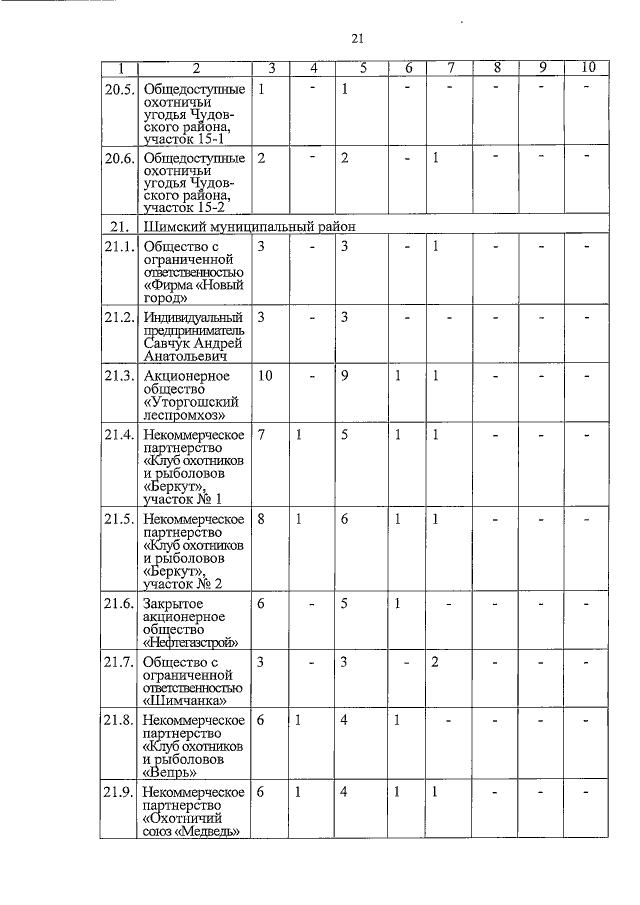 21

| 1 | 2 | 3 | 4 | 5 | 6 | 7 | 8 | 9 | 10 |
|---|---|---|---|---|---|---|---|---|---|
| 20.5. | Общедоступные охотничьи угодья Чудовского района, участок 15-1 | 1 | - | 1 | - | - | - | - | - |
| 20.6. | Общедоступные охотничьи угодья Чудовского района, участок 15-2 | 2 | - | 2 | - | 1 | - | - | - |
| 21. | Шимский муниципальный район | | | | | | | | |
| 21.1. | Общество с ограниченной ответственностью «Фирма «Новый город» | 3 | - | 3 | - | 1 | - | - | - |
| 21.2. | Индивидуальный предприниматель Савчук Андрей Анатольевич | 3 | - | 3 | - | - | - | - | - |
| 21.3. | Акционерное общество «Уторгошский леспромхоз» | 10 | - | 9 | 1 | 1 | - | - | - |
| 21.4. | Некоммерческое партнерство «Клуб охотников и рыболовов «Беркут», участок № 1 | 7 | 1 | 5 | 1 | 1 | - | - | - |
| 21.5. | Некоммерческое партнерство «Клуб охотников и рыболовов «Беркут», участок № 2 | 8 | 1 | 6 | 1 | 1 | - | - | - |
| 21.6. | Закрытое акционерное общество «Нефтегазстрой» | 6 | - | 5 | 1 | - | - | - | - |
| 21.7. | Общество с ограниченной ответственностью «Шимчанка» | 3 | - | 3 | - | 2 | - | - | - |
| 21.8. | Некоммерческое партнерство «Клуб охотников и рыболовов «Вепрь» | 6 | 1 | 4 | 1 | - | - | - | - |
| 21.9. | Некоммерческое партнерство «Охотничий союз «Медведь» | 6 | 1 | 4 | 1 | 1 | - | - | - |